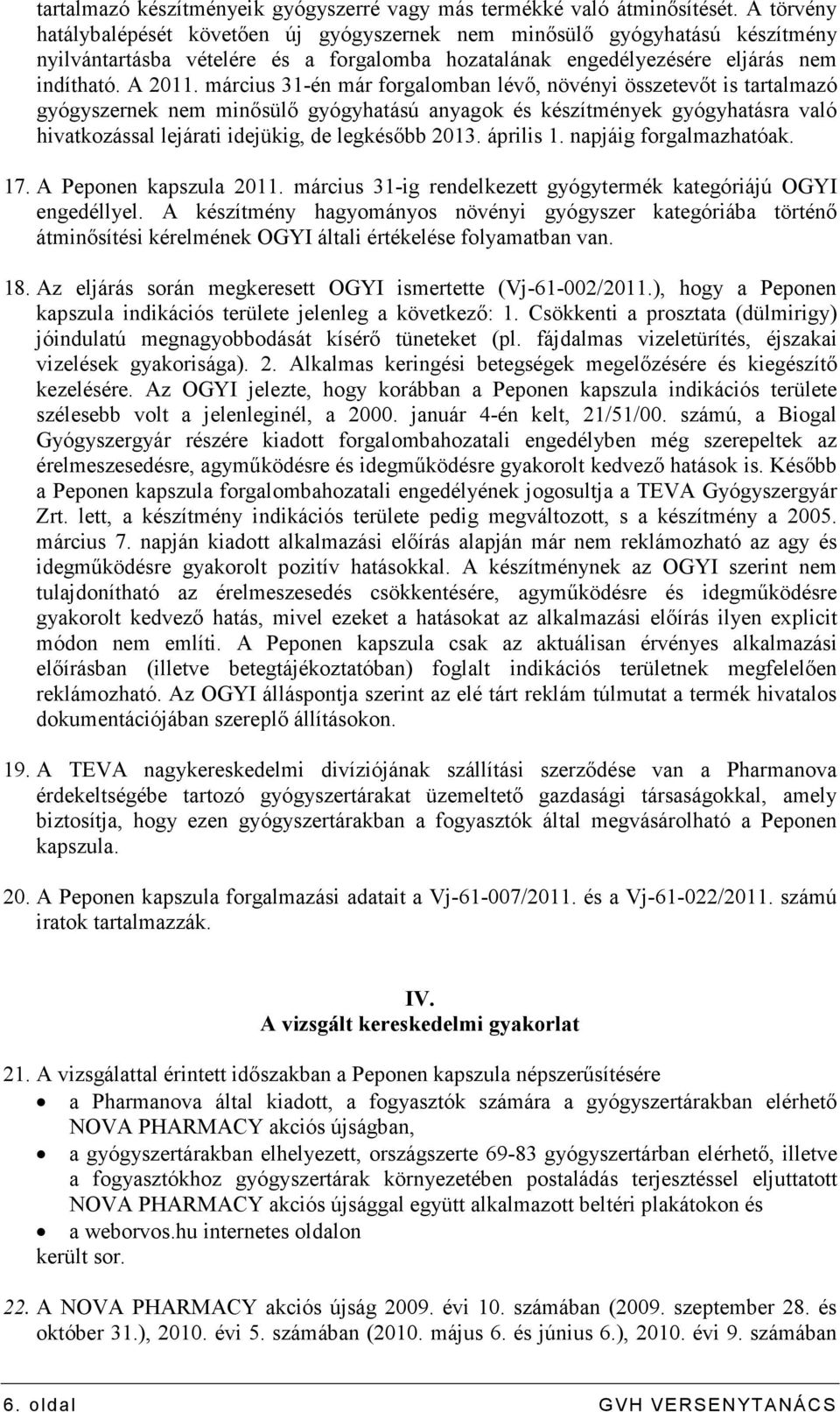 tartalmazó készítményeik gyógyszerré vagy más termékké való átminősítését. A törvény hatálybalépését követően új gyógyszernek nem minősülő gyógyhatású készítmény nyilvántartásba vételére és a forgalomba hozatalának engedélyezésére eljárás nem indítható. A 2011. március 31-én már forgalomban lévő, növényi összetevőt is tartalmazó gyógyszernek nem minősülő gyógyhatású anyagok és készítmények gyógyhatásra való hivatkozással lejárati idejükig, de legkésőbb 2013. április 1. napjáig forgalmazhatóak.

17. A Peponen kapszula 2011. március 31-ig rendelkezett gyógytermék kategóriájú OGYI engedéllyel. A készítmény hagyományos növényi gyógyszer kategóriába történő átminősítési kérelmének OGYI általi értékelése folyamatban van.

18. Az eljárás során megkeresett OGYI ismertette (Vj-61-002/2011.), hogy a Peponen kapszula indikációs területe jelenleg a következő: 1. Csökkenti a prosztata (dülmirigy) jóindulatú megnagyobbodását kísérő tüneteket (pl. fájdalmas vizeletürítés, éjszakai vizelések gyakorisága). 2. Alkalmas keringési betegségek megelőzésére és kiegészítő kezelésére. Az OGYI jelezte, hogy korábban a Peponen kapszula indikációs területe szélesebb volt a jelenleginél, a 2000. január 4-én kelt, 21/51/00. számú, a Biogal Gyógyszergyár részére kiadott forgalombahozatali engedélyben még szerepeltek az érelmeszesedésre, agyműködésre és idegműködésre gyakorolt kedvező hatások is. Később a Peponen kapszula forgalombahozatali engedélyének jogosultja a TEVA Gyógyszergyár Zrt. lett, a készítmény indikációs területe pedig megváltozott, s a készítmény a 2005. március 7. napján kiadott alkalmazási előírás alapján már nem reklámozható az agy és idegműködésre gyakorolt pozitív hatásokkal. A készítménynek az OGYI szerint nem tulajdonítható az érelmeszesedés csökkentésére, agyműködésre és idegműködésre gyakorolt kedvező hatás, mivel ezeket a hatásokat az alkalmazási előírás ilyen explicit módon nem említi. A Peponen kapszula csak az aktuálisan érvényes alkalmazási előírásban (illetve betegtájékoztatóban) foglalt indikációs területnek megfelelően reklámozható. Az OGYI álláspontja szerint az elé tárt reklám túlmutat a termék hivatalos dokumentációjában szereplő állításokon.

19. A TEVA nagykereskedelmi divíziójának szállítási szerződése van a Pharmanova érdekeltségébe tartozó gyógyszertárakat üzemeltető gazdasági társaságokkal, amely biztosítja, hogy ezen gyógyszertárakban a fogyasztók által megvásárolható a Peponen kapszula.

20. A Peponen kapszula forgalmazási adatait a Vj-61-007/2011. és a Vj-61-022/2011. számú iratok tartalmazzák.

IV.
A vizsgált kereskedelmi gyakorlat

21. A vizsgálattal érintett időszakban a Peponen kapszula népszerűsítésére
• a Pharmanova által kiadott, a fogyasztók számára a gyógyszertárakban elérhető NOVA PHARMACY akciós újságban,
• a gyógyszertárakban elhelyezett, országszerte 69-83 gyógyszertárban elérhető, illetve a fogyasztókhoz gyógyszertárak környezetében postaládás terjesztéssel eljuttatott NOVA PHARMACY akciós újsággal együtt alkalmazott beltéri plakátokon és
• a weborvos.hu internetes oldalon
került sor.

22. A NOVA PHARMACY akciós újság 2009. évi 10. számában (2009. szeptember 28. és október 31.), 2010. évi 5. számában (2010. május 6. és június 6.), 2010. évi 9. számában

6. oldal GVH VERSENYTANÁCS